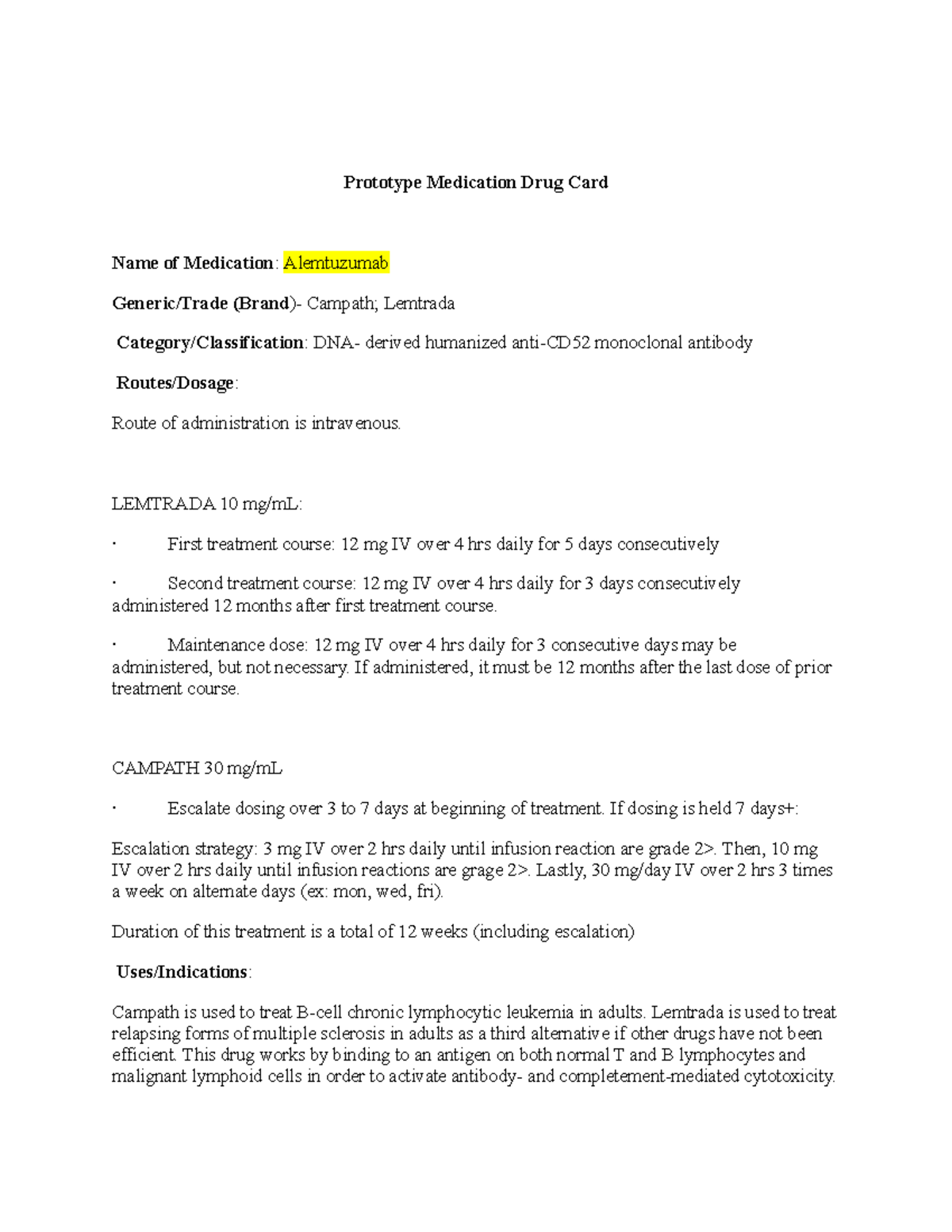 Prototype Medication Drug Card

Name of Medication: Alemtuzumab

Generic/Trade (Brand)- Campath; Lemtrada

Category/Classification: DNA- derived humanized anti-CD52 monoclonal antibody

Routes/Dosage:

Route of administration is intravenous.

LEMTRADA 10 mg/mL:

· First treatment course: 12 mg IV over 4 hrs daily for 5 days consecutively

· Second treatment course: 12 mg IV over 4 hrs daily for 3 days consecutively administered 12 months after first treatment course.

· Maintenance dose: 12 mg IV over 4 hrs daily for 3 consecutive days may be administered, but not necessary. If administered, it must be 12 months after the last dose of prior treatment course.

CAMPATH 30 mg/mL

· Escalate dosing over 3 to 7 days at beginning of treatment. If dosing is held 7 days+:

Escalation strategy: 3 mg IV over 2 hrs daily until infusion reaction are grade 2>. Then, 10 mg IV over 2 hrs daily until infusion reactions are grage 2>. Lastly, 30 mg/day IV over 2 hrs 3 times a week on alternate days (ex: mon, wed, fri).

Duration of this treatment is a total of 12 weeks (including escalation)

Uses/Indications:

Campath is used to treat B-cell chronic lymphocytic leukemia in adults. Lemtrada is used to treat relapsing forms of multiple sclerosis in adults as a third alternative if other drugs have not been efficient. This drug works by binding to an antigen on both normal T and B lymphocytes and malignant lymphoid cells in order to activate antibody- and completement-mediated cytotoxicity.